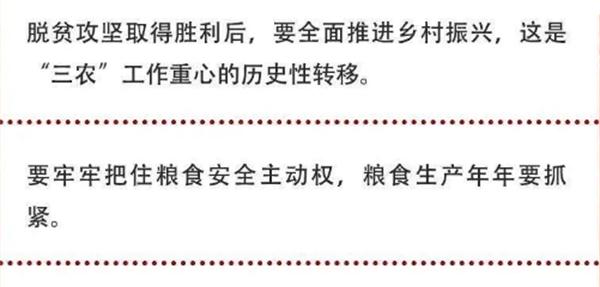 脱贫攻坚取得胜利后，要全面推进乡村振兴，这是“三农”工作重心的历史性转移。

要牢牢把住粮食安全主动权，粮食生产年年要抓紧。